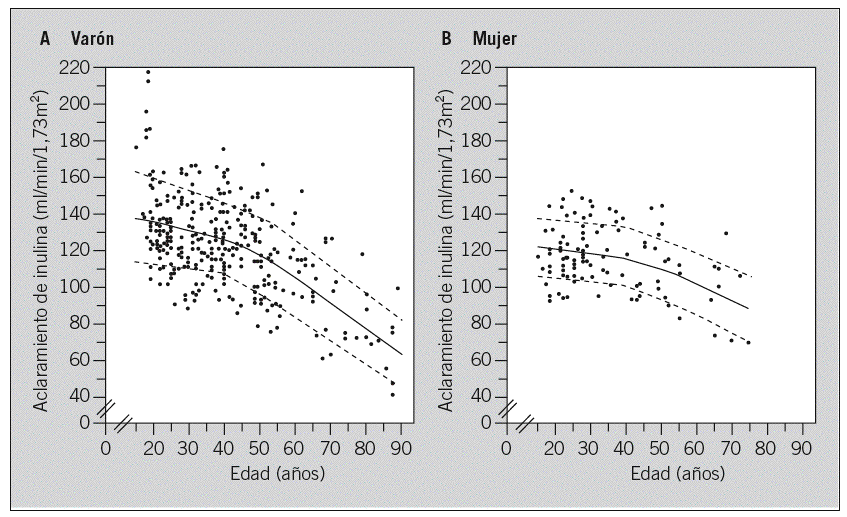 A Varón

Aclaramiento de inulina (ml/min/1,73m$^2$)

220
200
180
160
140
120
100
80
60
40
0

0 20 30 40 50 60 70 80 90

Edad (años)

B Mujer

Aclaramiento de inulina (ml/min/1,73m$^2$)

220
200
180
160
140
120
100
80
60
40
0

0 20 30 40 50 60 70 80 90

Edad (años)